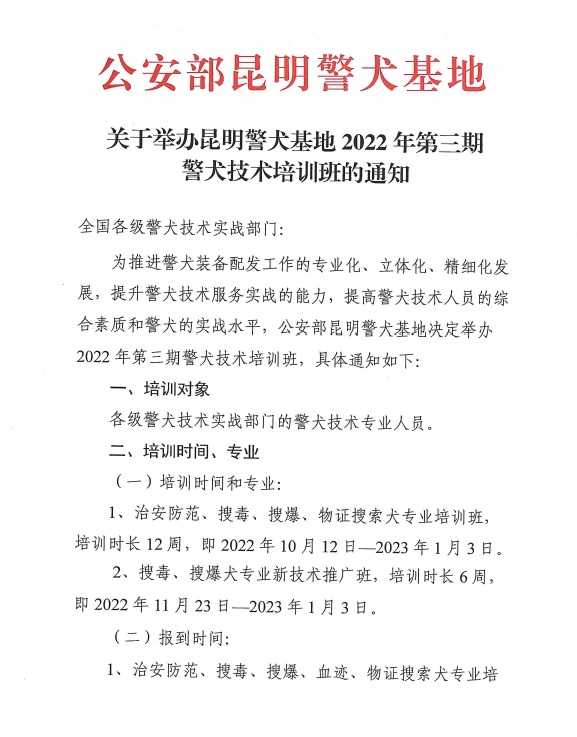 公安部昆明警犬基地

关于举办昆明警犬基地 2022 年第三期警犬技术培训班的通知

全国各级警犬技术实战部门:

为推进警犬装备配发工作的专业化、立体化、精细化发展，提升警犬技术服务实战的能力，提高警犬技术人员的综合素质和警犬的实战水平，公安部昆明警犬基地决定举办 2022 年第三期警犬技术培训班，具体通知如下:

一、培训对象

各级警犬技术实战部门的警犬技术专业人员。

二、培训时间、专业

（一）培训时间和专业:

1、治安防范、搜毒、搜爆、物证搜索犬专业培训班，培训时长 12 周，即 2022 年 10 月 12 日—2023 年 1 月 3 日。

2、搜毒、搜爆犬专业新技术推广班，培训时长 6 周，即 2022 年 11 月 23 日—2023 年 1 月 3 日。

（二）报到时间:

1、治安防范、搜毒、搜爆、血迹、物证搜索犬专业培